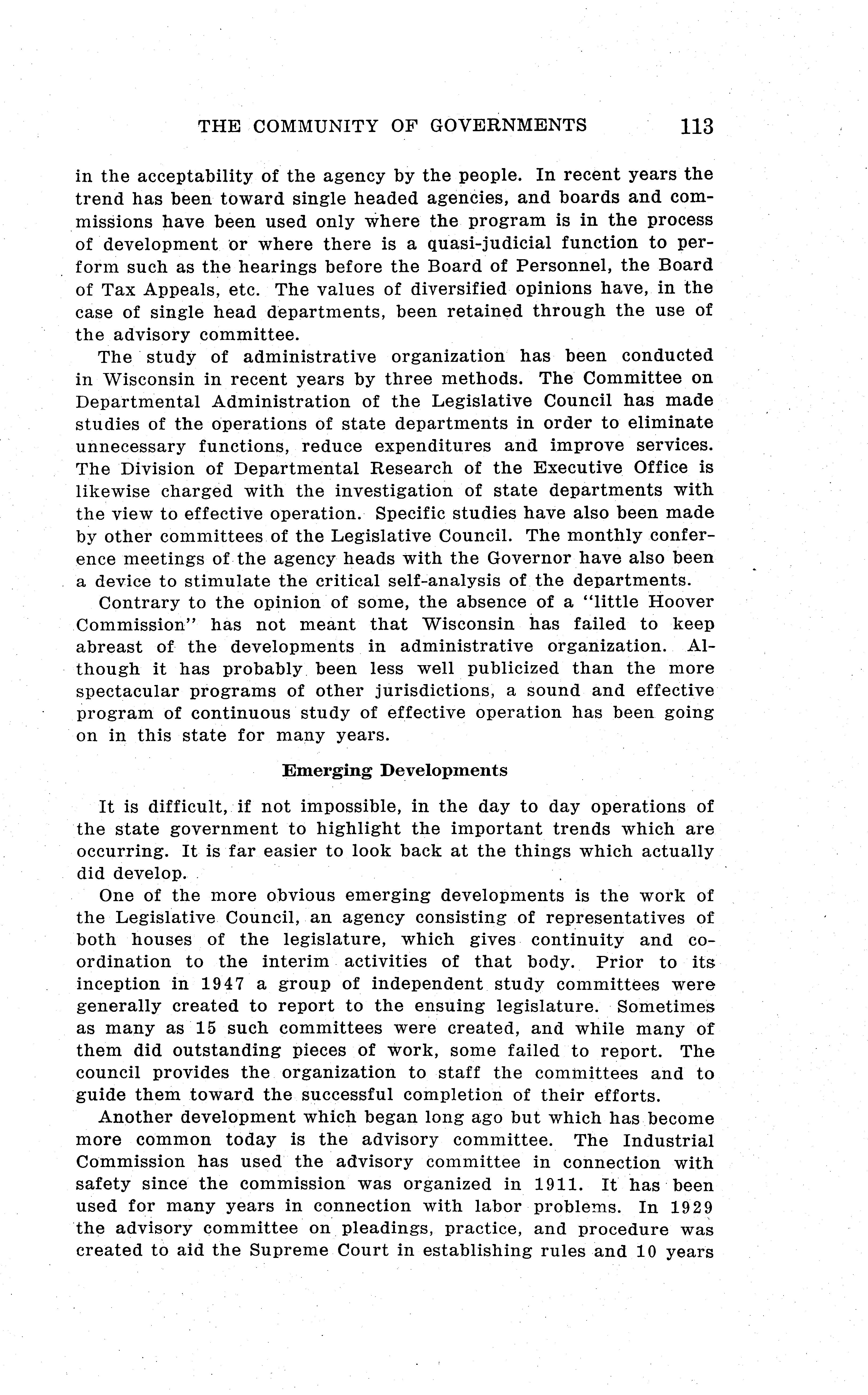 THE COMMUNITY OF GOVERNMENTS 113

in the acceptability of the agency by the people. In recent years the trend has been toward single headed agencies, and boards and commissions have been used only where the program is in the process of development or where there is a quasi-judicial function to perform such as the hearings before the Board of Personnel, the Board of Tax Appeals, etc. The values of diversified opinions have, in the case of single head departments, been retained through the use of the advisory committee.

The study of administrative organization has been conducted in Wisconsin in recent years by three methods. The Committee on Departmental Administration of the Legislative Council has made studies of the operations of state departments in order to eliminate unnecessary functions, reduce expenditures and improve services. The Division of Departmental Research of the Executive Office is likewise charged with the investigation of state departments with the view to effective operation. Specific studies have also been made by other committees of the Legislative Council. The monthly conference meetings of the agency heads with the Governor have also been a device to stimulate the critical self-analysis of the departments.

Contrary to the opinion of some, the absence of a "little Hoover Commission" has not meant that Wisconsin has failed to keep abreast of the developments in administrative organization. Although it has probably been less well publicized than the more spectacular programs of other jurisdictions, a sound and effective program of continuous study of effective operation has been going on in this state for many years.

Emerging Developments

It is difficult, if not impossible, in the day to day operations of the state government to highlight the important trends which are occurring. It is far easier to look back at the things which actually did develop.

One of the more obvious emerging developments is the work of the Legislative Council, an agency consisting of representatives of both houses of the legislature, which gives continuity and coordination to the interim activities of that body. Prior to its inception in 1947 a group of independent study committees were generally created to report to the ensuing legislature. Sometimes as many as 15 such committees were created, and while many of them did outstanding pieces of work, some failed to report. The council provides the organization to staff the committees and to guide them toward the successful completion of their efforts.

Another development which began long ago but which has become more common today is the advisory committee. The Industrial Commission has used the advisory committee in connection with safety since the commission was organized in 1911. It has been used for many years in connection with labor problems. In 1929 the advisory committee on pleadings, practice, and procedure was created to aid the Supreme Court in establishing rules and 10 years